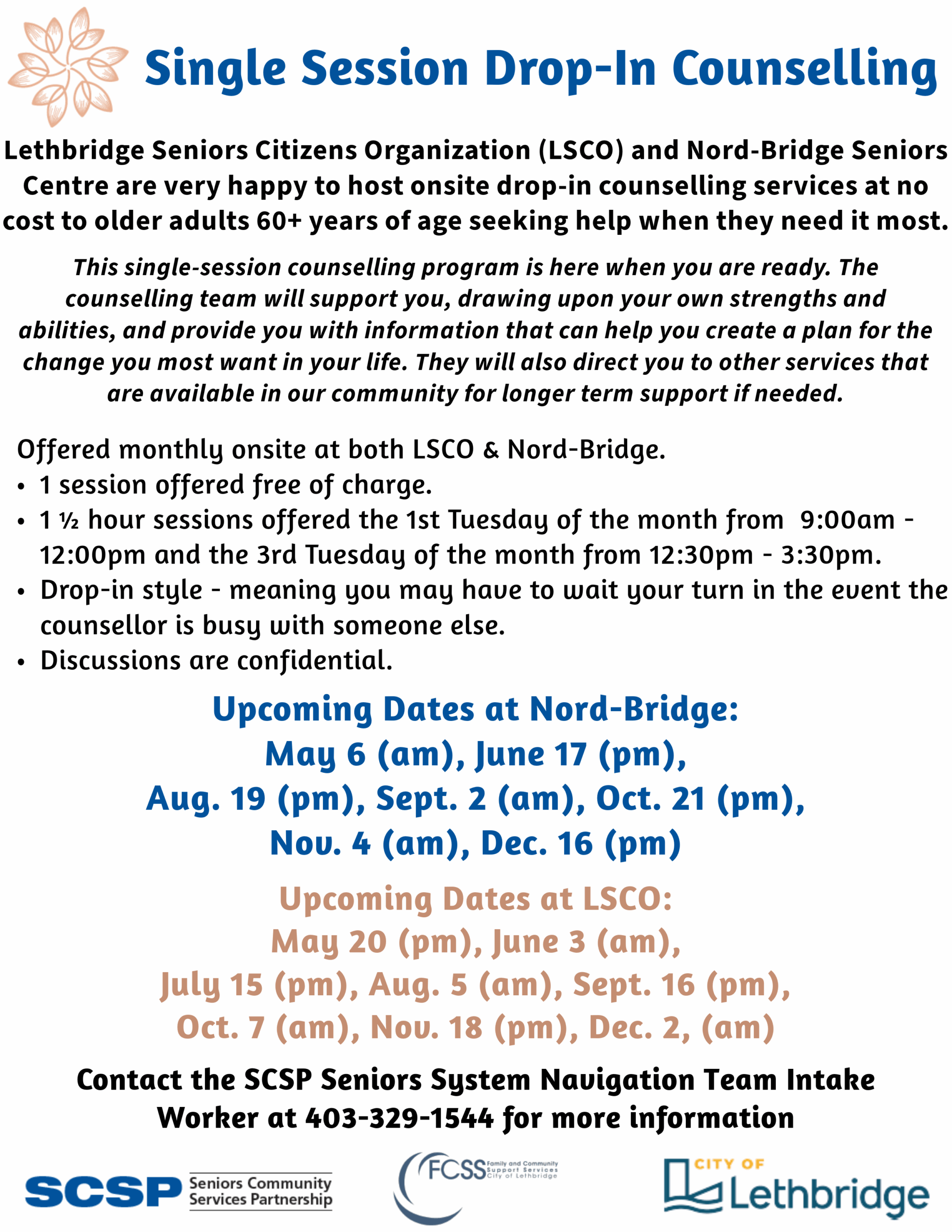 Single Session Drop-In Counselling

Lethbridge Seniors Citizens Organization (LSCO) and Nord-Bridge Seniors Centre are very happy to host onsite drop-in counselling services at no cost to older adults 60+ years of age seeking help when they need it most.

This single-session counselling program is here when you are ready. The counselling team will support you, drawing upon your own strengths and abilities, and provide you with information that can help you create a plan for the change you most want in your life. They will also direct you to other services that are available in our community for longer term support if needed.

Offered monthly onsite at both LSCO & Nord-Bridge.
• 1 session offered free of charge.
• 1 ½ hour sessions offered the 1st Tuesday of the month from 9:00am - 12:00pm and the 3rd Tuesday of the month from 12:30pm - 3:30pm.
• Drop-in style - meaning you may have to wait your turn in the event the counsellor is busy with someone else.
• Discussions are confidential.

Upcoming Dates at Nord-Bridge:
May 6 (am), June 17 (pm), Aug. 19 (pm), Sept. 2 (am), Oct. 21 (pm), Nov. 4 (am), Dec. 16 (pm)

Upcoming Dates at LSCO:
May 20 (pm), June 3 (am), July 15 (pm), Aug. 5 (am), Sept. 16 (pm), Oct. 7 (am), Nov. 18 (pm), Dec. 2, (am)

Contact the SCSP Seniors System Navigation Team Intake Worker at 403-329-1544 for more information

SCSP Seniors Community Services Partnership

FCSS Family and Community Support Services City of Lethbridge

CITY OF Lethbridge